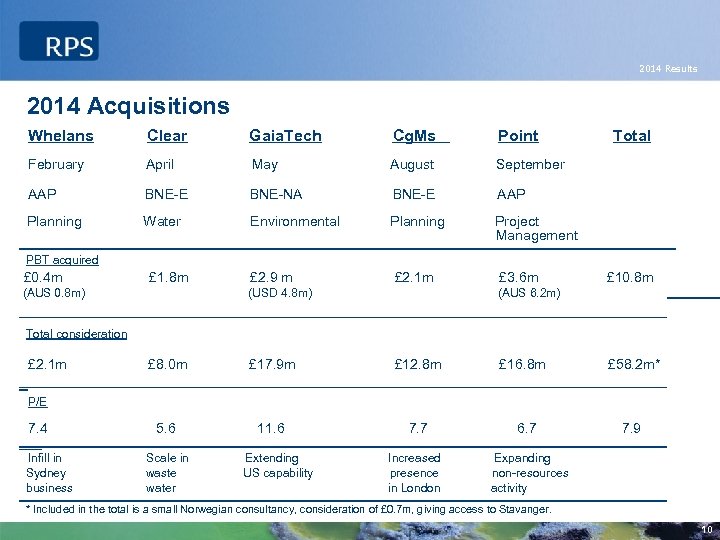 RPS

2014 Results

2014 Acquisitions

| Whelans | Clear | GaiaTech | CgMs | Point | Total |
|---|---|---|---|---|---|
| February | April | May | August | September | |
| AAP | BNE-E | BNE-NA | BNE-E | AAP | |
| Planning | Water | Environmental | Planning | Project Management | |
| PBT acquired | | | | | |
| £0.4m (AUS 0.8m) | £1.8m | £2.9 m (USD 4.8m) | £2.1m | £3.6m (AUS 6.2m) | £10.8m |
| Total consideration | | | | | |
| £2.1m | £8.0m | £17.9m | £12.8m | £16.8m | £58.2m* |
| P/E | | | | | |
| 7.4 | 5.6 | 11.6 | 7.7 | 6.7 | 7.9 |
| Infill in Sydney business | Scale in waste water | Extending US capability | Increased presence in London | Expanding non-resources activity | |

* Included in the total is a small Norwegian consultancy, consideration of £0.7m, giving access to Stavanger.

10